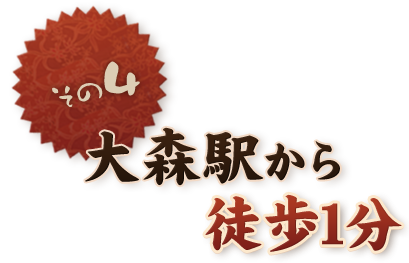 その4

大森駅から
徒歩1分